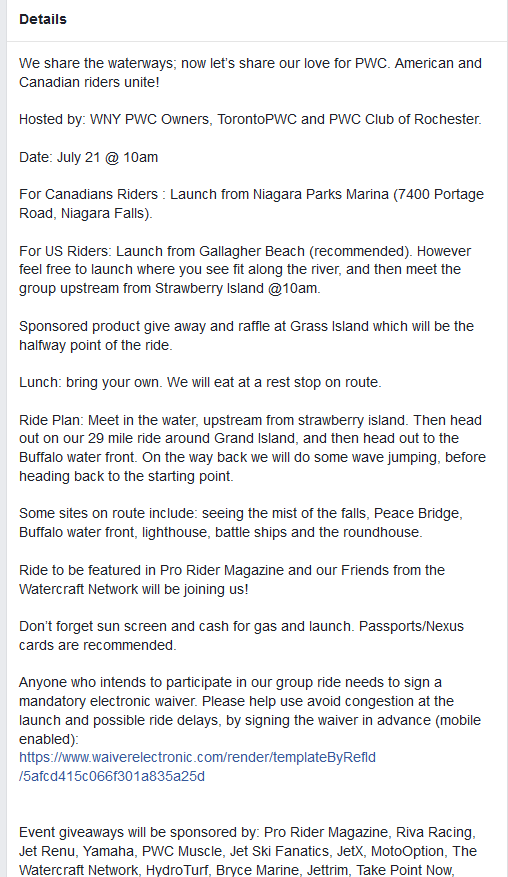 Details

We share the waterways; now let's share our love for PWC. American and Canadian riders unite!

Hosted by: WNY PWC Owners, TorontoPWC and PWC Club of Rochester.

Date: July 21 @ 10am

For Canadians Riders : Launch from Niagara Parks Marina (7400 Portage Road, Niagara Falls).

For US Riders: Launch from Gallagher Beach (recommended). However feel free to launch where you see fit along the river, and then meet the group upstream from Strawberry Island @10am.

Sponsored product give away and raffle at Grass Island which will be the halfway point of the ride.

Lunch: bring your own. We will eat at a rest stop on route.

Ride Plan: Meet in the water, upstream from strawberry island. Then head out on our 29 mile ride around Grand Island, and then head out to the Buffalo water front. On the way back we will do some wave jumping, before heading back to the starting point.

Some sites on route include: seeing the mist of the falls, Peace Bridge, Buffalo water front, lighthouse, battle ships and the roundhouse.

Ride to be featured in Pro Rider Magazine and our Friends from the Watercraft Network will be joining us!

Don't forget sun screen and cash for gas and launch. Passports/Nexus cards are recommended.

Anyone who intends to participate in our group ride needs to sign a mandatory electronic waiver. Please help use avoid congestion at the launch and possible ride delays, by signing the waiver in advance (mobile enabled):
https://www.waiverelectronic.com/render/templateByRefId/5afcd415c066f301a835a25d

Event giveaways will be sponsored by: Pro Rider Magazine, Riva Racing, Jet Renu, Yamaha, PWC Muscle, Jet Ski Fanatics, JetX, MotoOption, The Watercraft Network, HydroTurf, Bryce Marine, Jettrim, Take Point Now,